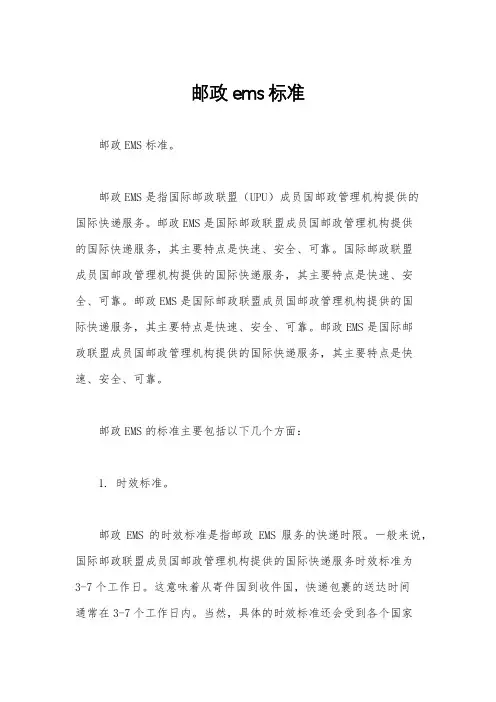 邮政 ems 标准

邮政 EMS 标准。

邮政 EMS 是指国际邮政联盟（UPU）成员国邮政管理机构提供的国际快递服务。邮政 EMS 是国际邮政联盟成员国邮政管理机构提供的国际快递服务，其主要特点是快速、安全、可靠。国际邮政联盟成员国邮政管理机构提供的国际快递服务，其主要特点是快速、安全、可靠。邮政 EMS 是国际邮政联盟成员国邮政管理机构提供的国际快递服务，其主要特点是快速、安全、可靠。邮政 EMS 是国际邮政联盟成员国邮政管理机构提供的国际快递服务，其主要特点是快速、安全、可靠。

邮政 EMS 的标准主要包括以下几个方面：

1. 时效标准。

邮政 EMS 的时效标准是指邮政 EMS 服务的快递时限。一般来说，国际邮政联盟成员国邮政管理机构提供的国际快递服务时效标准为 3-7 个工作日。这意味着从寄件国到收件国，快递包裹的送达时间通常在 3-7 个工作日内。当然，具体的时效标准还会受到各个国家